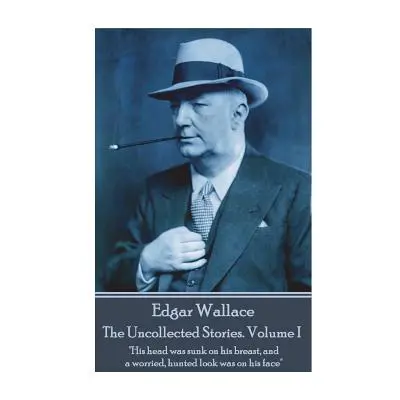 Edgar Wallace
The Uncollected Stories. Volume I
"His head was sunk on his breast, and a worried, hunted look was on his face"